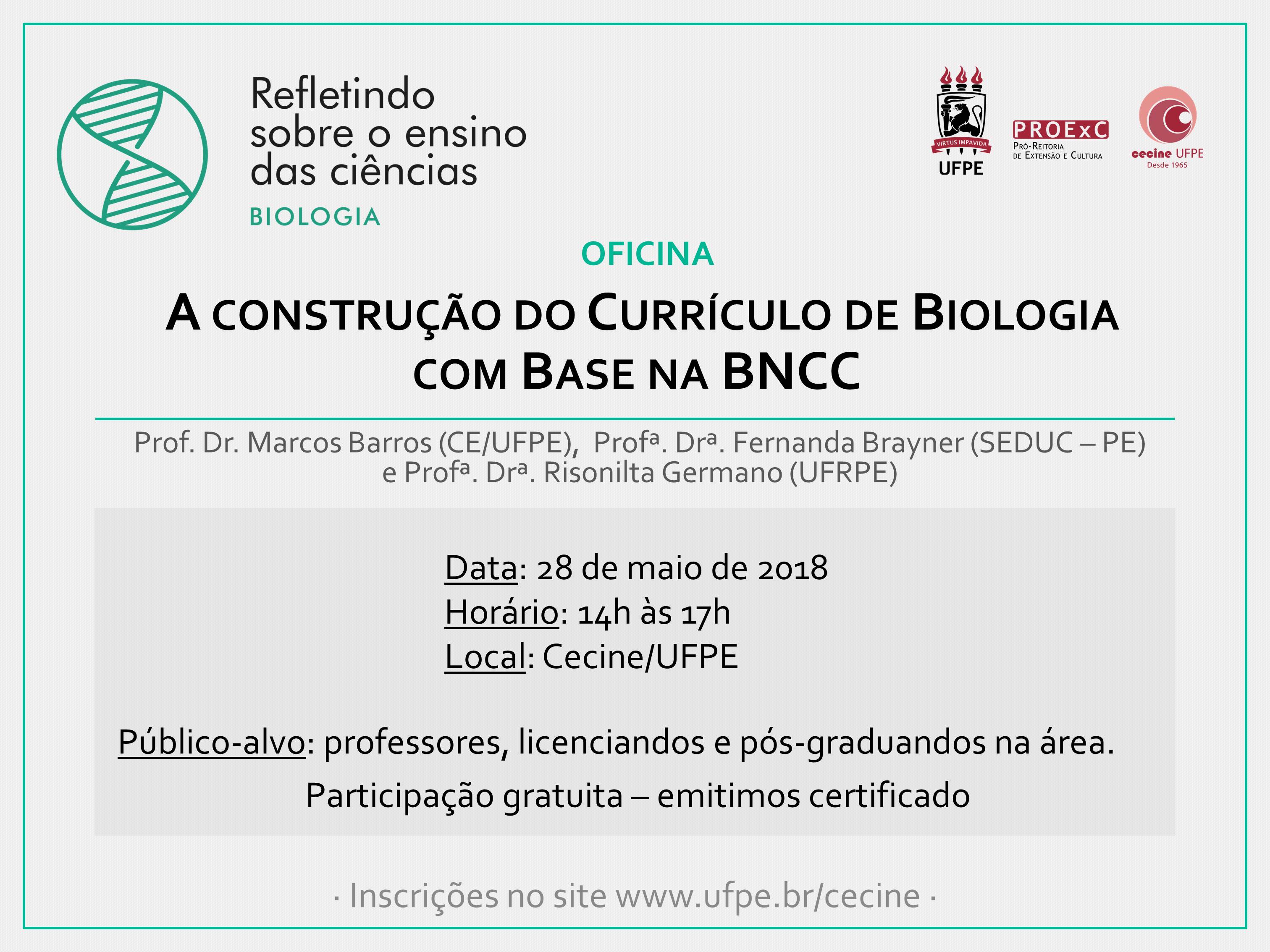 Refletindo sobre o ensino das ciências
BIOLOGIA

VIRTUS IMPAVIDA
UFPE

PROExC
Pró-Reitoria de Extensão e Cultura

cecine UFPE
Desde 1965

OFICINA

A CONSTRUÇÃO DO CURRÍCULO DE BIOLOGIA COM BASE NA BNCC

Prof. Dr. Marcos Barros (CE/UFPE), Profª. Drª. Fernanda Brayner (SEDUC – PE) e Profª. Drª. Risonilta Germano (UFRPE)

Data: 28 de maio de 2018
Horário: 14h às 17h
Local: Cecine/UFPE

Público-alvo: professores, licenciandos e pós-graduandos na área.
Participação gratuita – emitimos certificado

· Inscrições no site www.ufpe.br/cecine ·